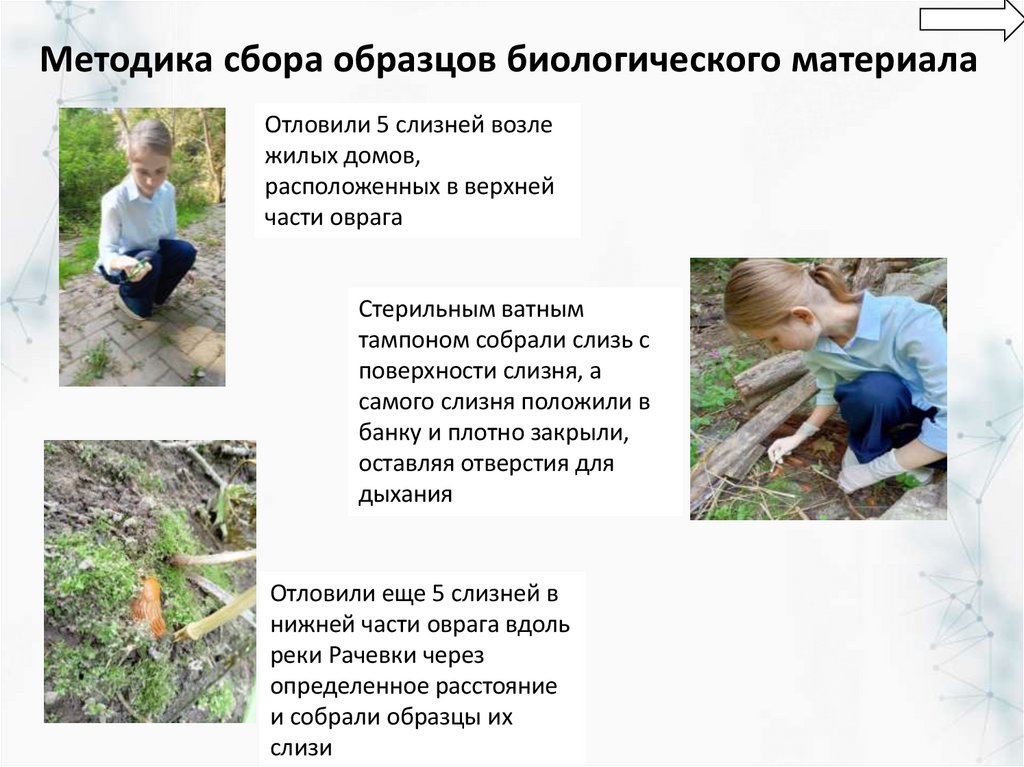 Методика сбора образцов биологического материала

Отловили 5 слизней возле жилых домов, расположенных в верхней части оврага

Стерильным ватным тампоном собрали слизь с поверхности слизня, а самого слизня положили в банку и плотно закрыли, оставляя отверстия для дыхания

Отловили еще 5 слизней в нижней части оврага вдоль реки Рачевки через определенное расстояние и собрали образцы их слизи